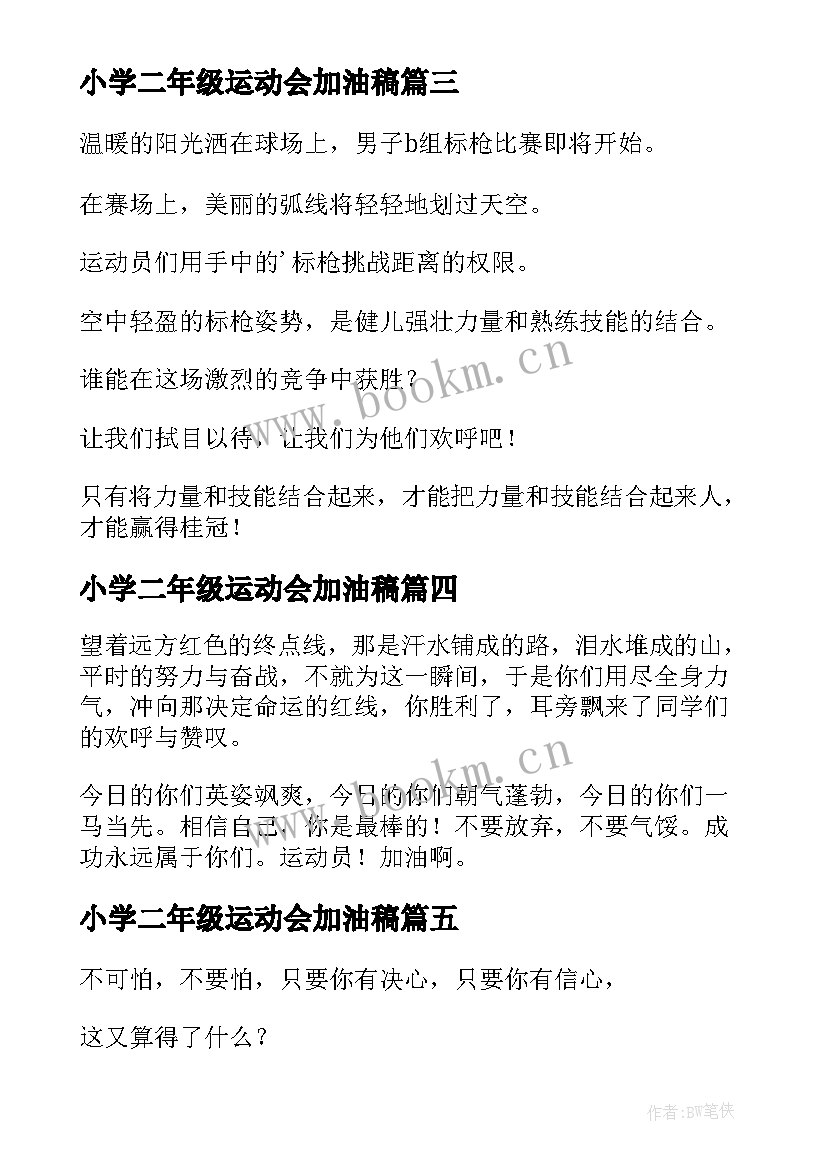 小学二年级运动会加油稿篇三

温暖的阳光洒在球场上，男子b组标枪比赛即将开始。

在赛场上，美丽的弧线将轻轻地划过天空。

运动员们用手中的'标枪挑战距离的权限。

空中轻盈的标枪姿势，是健儿强壮力量和熟练技能的结合。

谁能在这场激烈的竞争中获胜？

让我们拭目以待，让我们为他们欢呼吧！

只有将力量和技能结合起来，才能把力量和技能结合起来人，才能赢得桂冠！

小学二年级运动会加油稿篇四

望着远方红色的终点线，那是汗水铺成的路，泪水堆成的山，平时的努力与奋战，不就为这一瞬间，于是你们用尽全身力气，冲向那决定命运的红线，你胜利了，耳旁飘来了同学们的欢呼与赞叹。

今日的你们英姿飒爽，今日的你们朝气蓬勃，今日的你们一马当先。相信自己，你是最棒的！不要放弃，不要气馁。成功永远属于你们。运动员！加油啊。

小学二年级运动会加油稿篇五

不可怕，不要怕，只要你有决心，只要你有信心，

这又算得了什么？

www.bookm.cn

www.bookm.cn

作者:BW笔侠